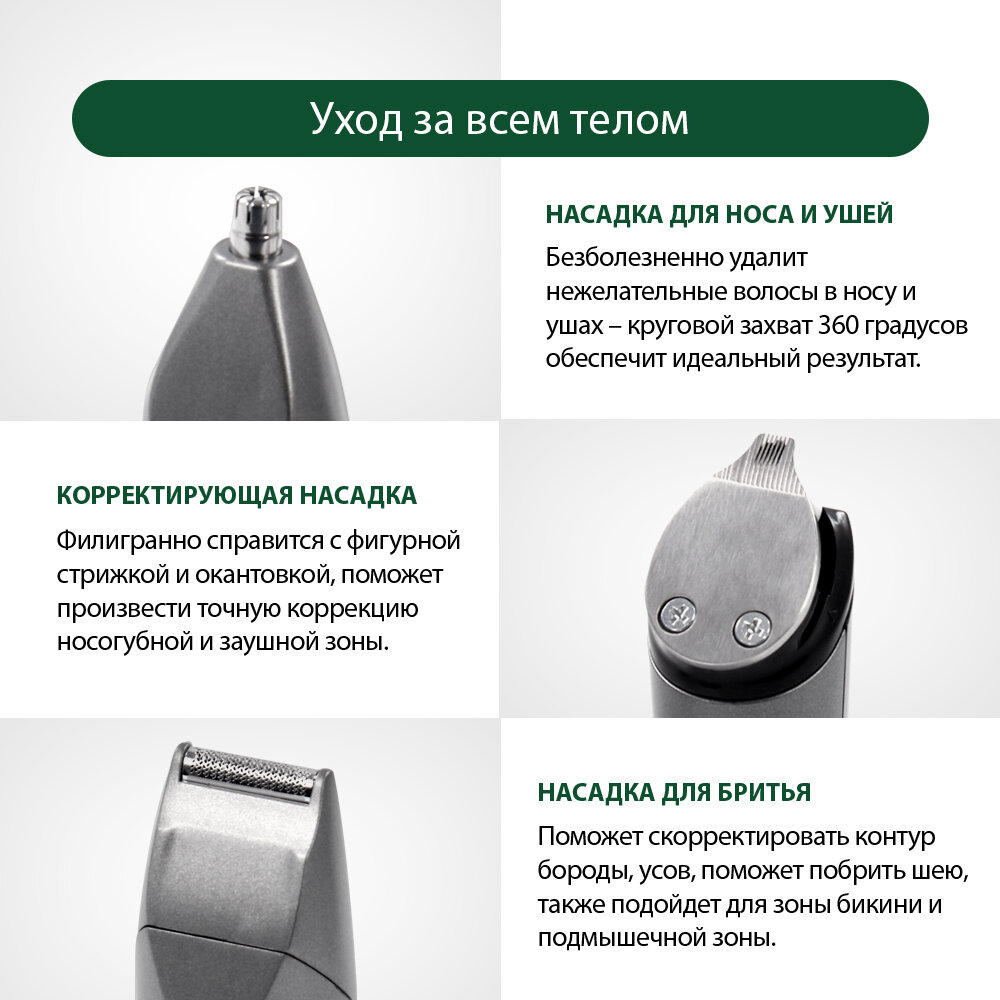 Уход за всем телом

НАСАДКА ДЛЯ НОСА И УШЕЙ

Безболезненно удалит нежелательные волосы в носу и ушах – круговой захват 360 градусов обеспечит идеальный результат.

КОРРЕКТИРУЮЩАЯ НАСАДКА

Филигранно справится с фигурной стрижкой и окантовкой, поможет произвести точную коррекцию носогубной и заушной зоны.

НАСАДКА ДЛЯ БРИТЬЯ

Поможет скорректировать контур бороды, усов, поможет побрить шею, также подойдет для зоны бикини и подмышечной зоны.